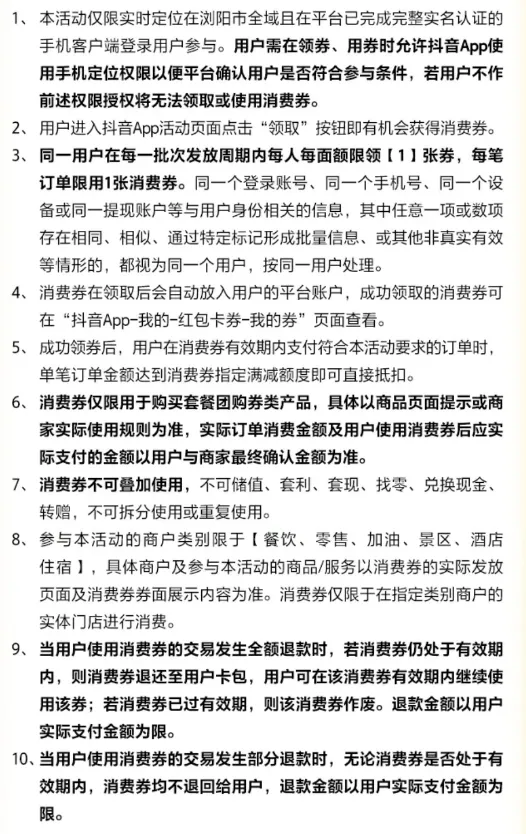 1、本活动仅限实时定位在浏阳市全域且在平台已完成完整实名认证的手机客户端登录用户参与。用户需在领券、用券时允许抖音App使用手机定位权限以便平台确认用户是否符合参与条件，若用户不作前述权限授权将无法领取或使用消费券。

2、用户进入抖音App活动页面点击“领取”按钮即有机会获得消费券。

3、同一用户在每一批次发放周期内每人每面额限领【1】张券，每笔订单限用1张消费券。同一个登录账号、同一个手机号、同一个设备或同一提现账户等与用户身份相关的信息，其中任意一项或数项存在相同、相似、通过特定标记形成批量信息、或其他非真实有效等情形的，都视为同一个用户，按同一用户处理。

4、消费券在领取后会自动放入用户的平台账户，成功领取的消费券可在“抖音App-我的-红包卡券-我的券”页面查看。

5、成功领券后，用户在消费券有效期内支付符合本活动要求的订单时，单笔订单金额达到消费券指定满减额度即可直接抵扣。

6、消费券仅限用于购买套餐团购券类产品，具体以商品页面提示或商家实际使用规则为准，实际订单消费金额及用户使用消费券后应实际支付的金额以用户与商家最终确认金额为准。

7、消费券不可叠加使用，不可储值、套利、套现、找零、兑换现金、转赠，不可拆分使用或重复使用。

8、参与本活动的商户类别限于【餐饮、零售、加油、景区、酒店住宿】，具体商户及参与本活动的商品/服务以消费券的实际发放页面及消费券券面展示内容为准。消费券仅限于在指定类别商户的实体门店进行消费。

9、当用户使用消费券的交易发生全额退款时，若消费券仍处于有效期内，则消费券退还至用户卡包，用户可在该消费券有效期内继续使用该券；若消费券已过有效期，则该消费券作废。退款金额以用户实际支付金额为限。

10、当用户使用消费券的交易发生部分退款时，无论消费券是否处于有效期内，消费券均不退回给用户，退款金额以用户实际支付金额为限。